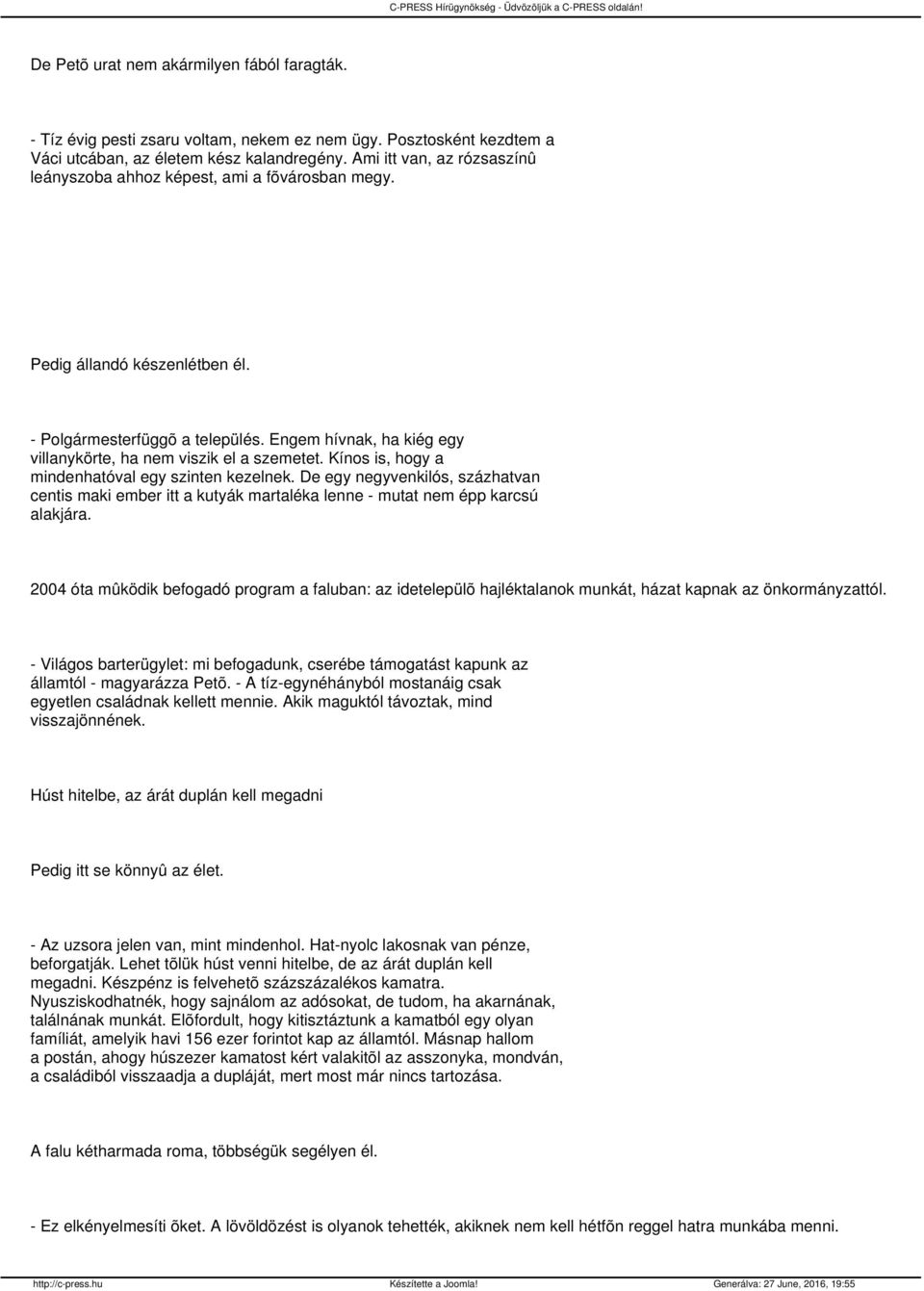 C-PRESS Hírügynökség - Üdvözöljük a C-PRESS oldalán!

De Petõ urat nem akármilyen fából faragták.

- Tíz évig pesti zsaru voltam, nekem ez nem ügy. Posztosként kezdtem a Váci utcában, az életem kész kalandregény. Ami itt van, az rózsaszínû leányszoba ahhoz képest, ami a fõvárosban megy.

Pedig állandó készenlétben él.

- Polgármesterfüggõ a település. Engem hívnak, ha kiég egy villanykörte, ha nem viszik el a szemetet. Kínos is, hogy a mindenhatóval egy szinten kezelnek. De egy negyvenkilós, százhatvan centis maki ember itt a kutyák martaléka lenne - mutat nem épp karcsú alakjára.

2004 óta mûködik befogadó program a faluban: az idetelepülõ hajléktalanok munkát, házat kapnak az önkormányzattól.

- Világos barterügylet: mi befogadunk, cserébe támogatást kapunk az államtól - magyarázza Petõ. - A tíz-egynéhányból mostanáig csak egyetlen családnak kellett mennie. Akik maguktól távoztak, mind visszajönnének.

Húst hitelbe, az árát duplán kell megadni

Pedig itt se könnyû az élet.

- Az uzsora jelen van, mint mindenhol. Hat-nyolc lakosnak van pénze, beforgatják. Lehet tõlük húst venni hitelbe, de az árát duplán kell megadni. Készpénz is felvehetõ százszázalékos kamatra. Nyusziskodhatnék, hogy sajnálom az adósokat, de tudom, ha akarnának, találnának munkát. Elõfordult, hogy kitisztáztunk a kamatból egy olyan famíliát, amelyik havi 156 ezer forintot kap az államtól. Másnap hallom a postán, ahogy húszezer kamatost kért valakitõl az asszonyka, mondván, a családiból visszaadja a dupláját, mert most már nincs tartozása.

A falu kétharmada roma, többségük segélyen él.

- Ez elkényelmesíti õket. A lövöldözést is olyanok tehették, akiknek nem kell hétfõn reggel hatra munkába menni.

http://c-press.hu Készítette a Joomla! Generálva: 27 June, 2016, 19:55